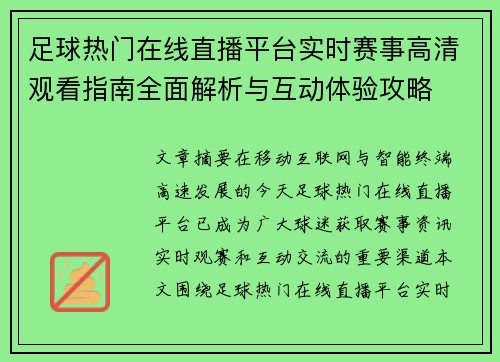 足球热门在线直播平台实时赛事高清观看指南全面解析与互动体验攻略

文章摘要在移动互联网与智能终端高速发展的今天足球热门在线直播平台已成为广大球迷获取赛事资讯实时观赛和互动交流的重要渠道本文围绕足球热门在线直播平台实时